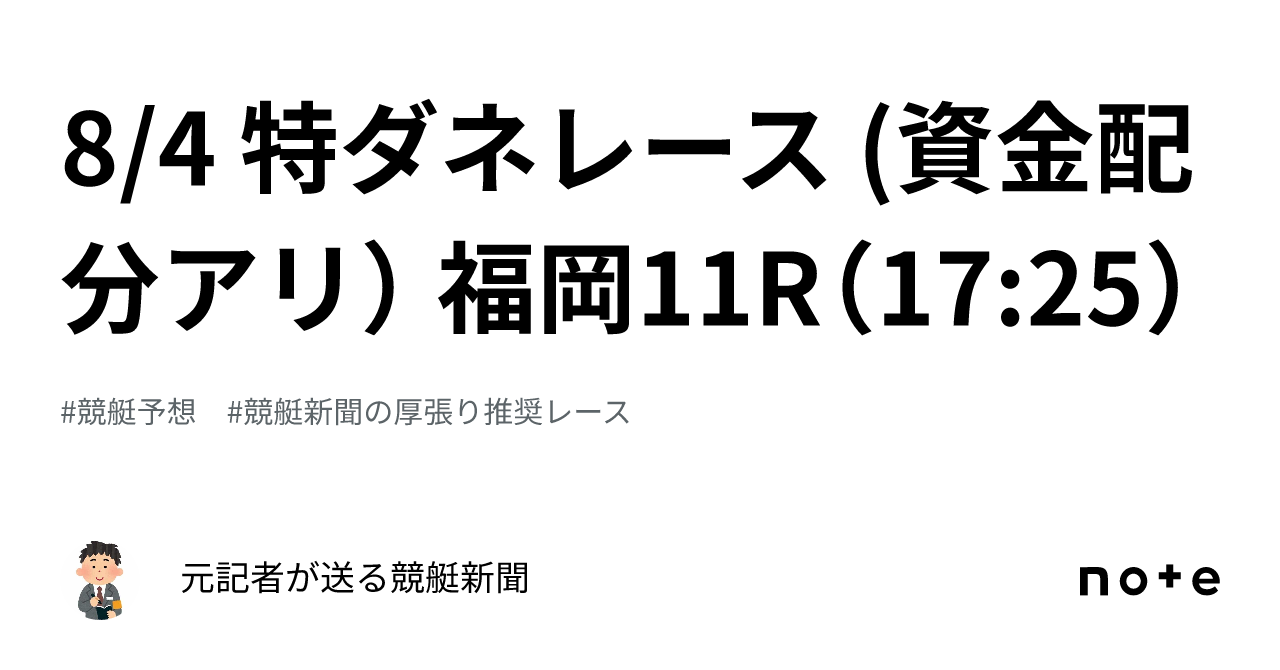 8/4 特ダネレース (資金配分アリ) 福岡11R(17:25)

#競艇予想 #競艇新聞の厚張り推奨レース

元記者が送る競艇新聞

note